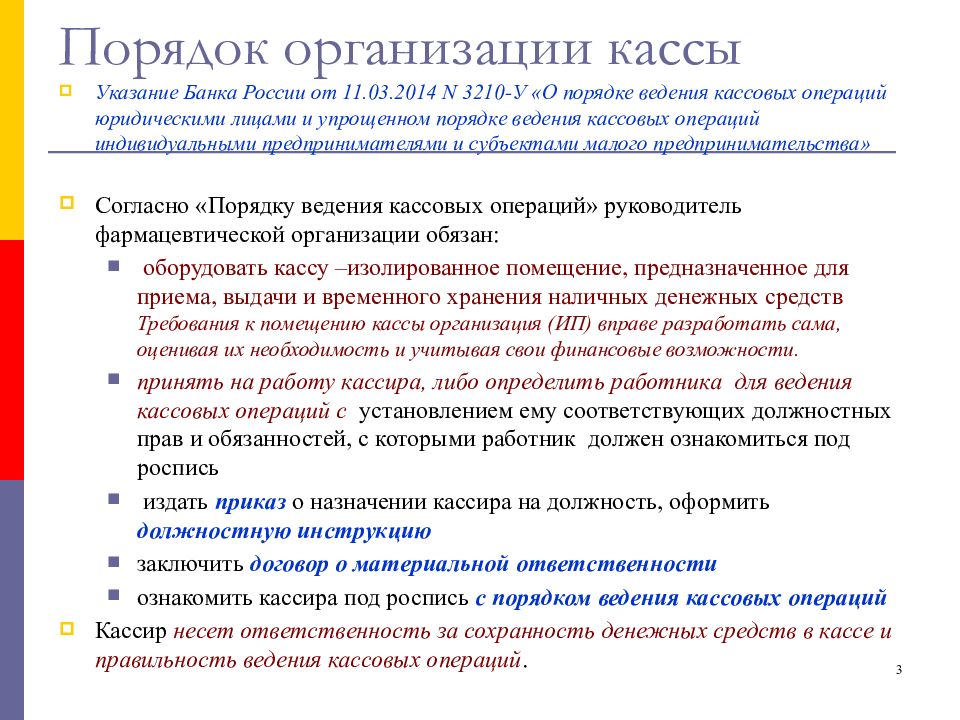 Порядок организации кассы

Указание Банка России от 11.03.2014 N 3210-У «О порядке ведения кассовых операций юридическими лицами и упрощенном порядке ведения кассовых операций индивидуальными предпринимателями и субъектами малого предпринимательства»

Согласно «Порядку ведения кассовых операций» руководитель фармацевтической организации обязан:

оборудовать кассу –изолированное помещение, предназначенное для приема, выдачи и временного хранения наличных денежных средств Требования к помещению кассы организация (ИП) вправе разработать сама, оценивая их необходимость и учитывая свои финансовые возможности.

принять на работу кассира, либо определить работника для ведения кассовых операций с установлением ему соответствующих должностных прав и обязанностей, с которыми работник должен ознакомиться под роспись

издать приказ о назначении кассира на должность, оформить должностную инструкцию

заключить договор о материальной ответственности

ознакомить кассира под роспись с порядком ведения кассовых операций

Кассир несет ответственность за сохранность денежных средств в кассе и правильность ведения кассовых операций.

3